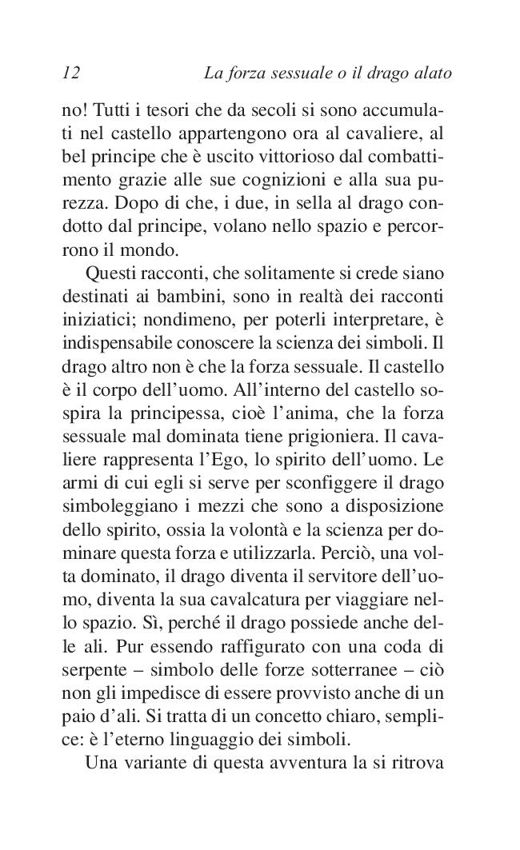 12 La forza sessuale o il drago alato

no! Tutti i tesori che da secoli si sono accumulati nel castello appartengono ora al cavaliere, al bel principe che è uscito vittorioso dal combattimento grazie alle sue cognizioni e alla sua purezza. Dopo di che, i due, in sella al drago condotto dal principe, volano nello spazio e percorrono il mondo.

Questi racconti, che solitamente si crede siano destinati ai bambini, sono in realtà dei racconti iniziatici; nondimeno, per poterli interpretare, è indispensabile conoscere la scienza dei simboli. Il drago altro non è che la forza sessuale. Il castello è il corpo dell'uomo. All'interno del castello sospira la principessa, cioè l'anima, che la forza sessuale mal dominata tiene prigioniera. Il cavaliere rappresenta l'Ego, lo spirito dell'uomo. Le armi di cui egli si serve per sconfiggere il drago simboleggiano i mezzi che sono a disposizione dello spirito, ossia la volontà e la scienza per dominare questa forza e utilizzarla. Perciò, una volta dominato, il drago diventa il servitore dell'uomo, diventa la sua cavalcatura per viaggiare nello spazio. Sì, perché il drago possiede anche delle ali. Pur essendo raffigurato con una coda di serpente – simbolo delle forze sotterranee – ciò non gli impedisce di essere provvisto anche di un paio d'ali. Si tratta di un concetto chiaro, semplice: è l'eterno linguaggio dei simboli.

Una variante di questa avventura la si ritrova